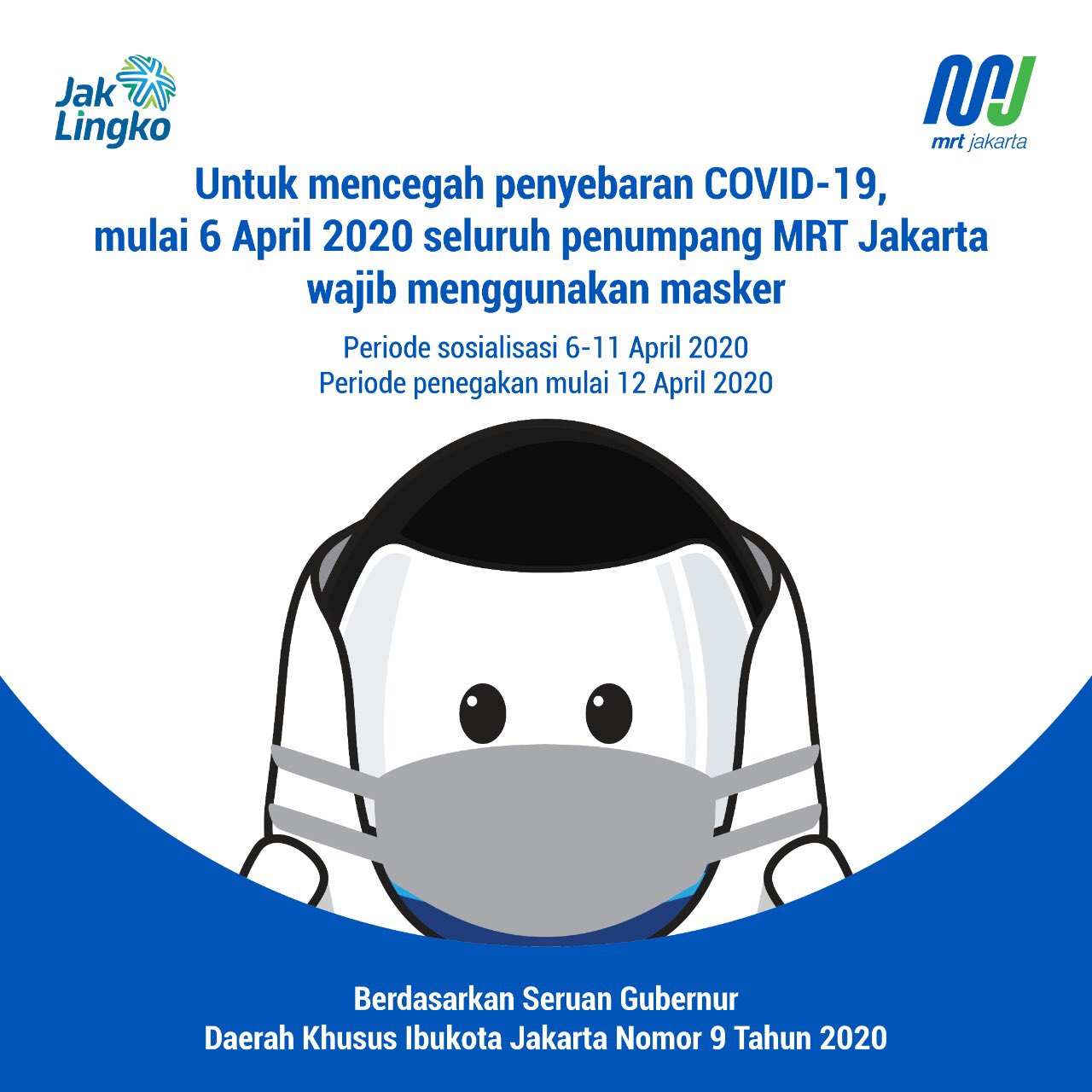 Jak Lingko

mrt jakarta

Untuk mencegah penyebaran COVID-19, mulai 6 April 2020 seluruh penumpang MRT Jakarta wajib menggunakan masker

Periode sosialisasi 6-11 April 2020
Periode penegakan mulai 12 April 2020

Berdasarkan Seruan Gubernur Daerah Khusus Ibukota Jakarta Nomor 9 Tahun 2020